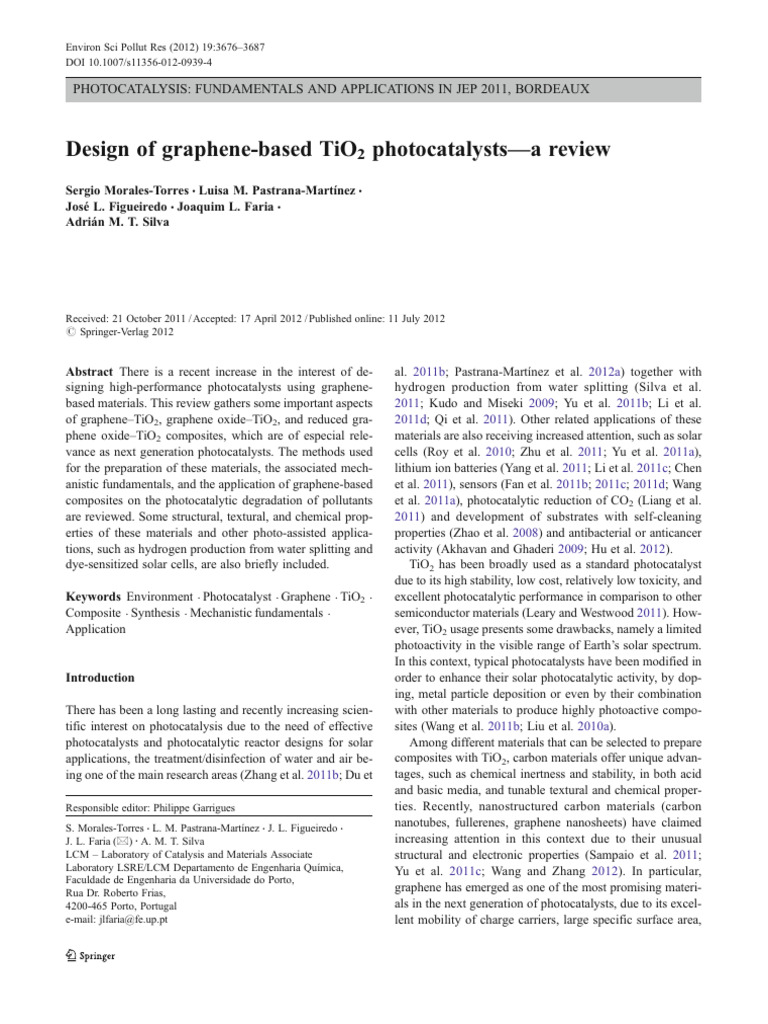 Environ Sci Pollut Res (2012) 19:3676–3687
DOI 10.1007/s11356-012-0939-4

PHOTOCATALYSIS: FUNDAMENTALS AND APPLICATIONS IN JEP 2011, BORDEAUX

Design of graphene-based $TiO_2$ photocatalysts—a review

Sergio Morales-Torres · Luisa M. Pastrana-Martínez · José L. Figueiredo · Joaquim L. Faria · Adrián M. T. Silva

Received: 21 October 2011 / Accepted: 17 April 2012 / Published online: 11 July 2012
© Springer-Verlag 2012

Abstract There is a recent increase in the interest of designing high-performance photocatalysts using graphene-based materials. This review gathers some important aspects of graphene–$TiO_2$, graphene oxide–$TiO_2$, and reduced graphene oxide–$TiO_2$ composites, which are of especial relevance as next generation photocatalysts. The methods used for the preparation of these materials, the associated mechanistic fundamentals, and the application of graphene-based composites on the photocatalytic degradation of pollutants are reviewed. Some structural, textural, and chemical properties of these materials and other photo-assisted applications, such as hydrogen production from water splitting and dye-sensitized solar cells, are also briefly included.

Keywords Environment · Photocatalyst · Graphene · $TiO_2$ · Composite · Synthesis · Mechanistic fundamentals · Application

Introduction

There has been a long lasting and recently increasing scientific interest on photocatalysis due to the need of effective photocatalysts and photocatalytic reactor designs for solar applications, the treatment/disinfection of water and air being one of the main research areas (Zhang et al. 2011b; Du et

Responsible editor: Philippe Garrigues

S. Morales-Torres · L. M. Pastrana-Martínez · J. L. Figueiredo · J. L. Faria (✉) · A. M. T. Silva
LCM – Laboratory of Catalysis and Materials Associate Laboratory LSRE/LCM Departamento de Engenharia Química, Faculdade de Engenharia da Universidade do Porto, Rua Dr. Roberto Frias, 4200-465 Porto, Portugal
e-mail: jlfaria@fe.up.pt

Springer

al. 2011b; Pastrana-Martínez et al. 2012a) together with hydrogen production from water splitting (Silva et al. 2011; Kudo and Miseki 2009; Yu et al. 2011b; Li et al. 2011d; Qi et al. 2011). Other related applications of these materials are also receiving increased attention, such as solar cells (Roy et al. 2010; Zhu et al. 2011; Yu et al. 2011a), lithium ion batteries (Yang et al. 2011; Li et al. 2011c; Chen et al. 2011), sensors (Fan et al. 2011b; 2011c; 2011d; Wang et al. 2011a), photocatalytic reduction of $CO_2$ (Liang et al. 2011) and development of substrates with self-cleaning properties (Zhao et al. 2008) and antibacterial or anticancer activity (Akhavan and Ghaderi 2009; Hu et al. 2012).

$TiO_2$ has been broadly used as a standard photocatalyst due to its high stability, low cost, relatively low toxicity, and excellent photocatalytic performance in comparison to other semiconductor materials (Leary and Westwood 2011). However, $TiO_2$ usage presents some drawbacks, namely a limited photoactivity in the visible range of Earth's solar spectrum. In this context, typical photocatalysts have been modified in order to enhance their solar photocatalytic activity, by doping, metal particle deposition or even by their combination with other materials to produce highly photoactive composites (Wang et al. 2011b; Liu et al. 2010a).

Among different materials that can be selected to prepare composites with $TiO_2$, carbon materials offer unique advantages, such as chemical inertness and stability, in both acid and basic media, and tunable textural and chemical properties. Recently, nanostructured carbon materials (carbon nanotubes, fullerenes, graphene nanosheets) have claimed increasing attention in this context due to their unusual structural and electronic properties (Sampaio et al. 2011; Yu et al. 2011c; Wang and Zhang 2012). In particular, graphene has emerged as one of the most promising materials in the next generation of photocatalysts, due to its excellent mobility of charge carriers, large specific surface area,